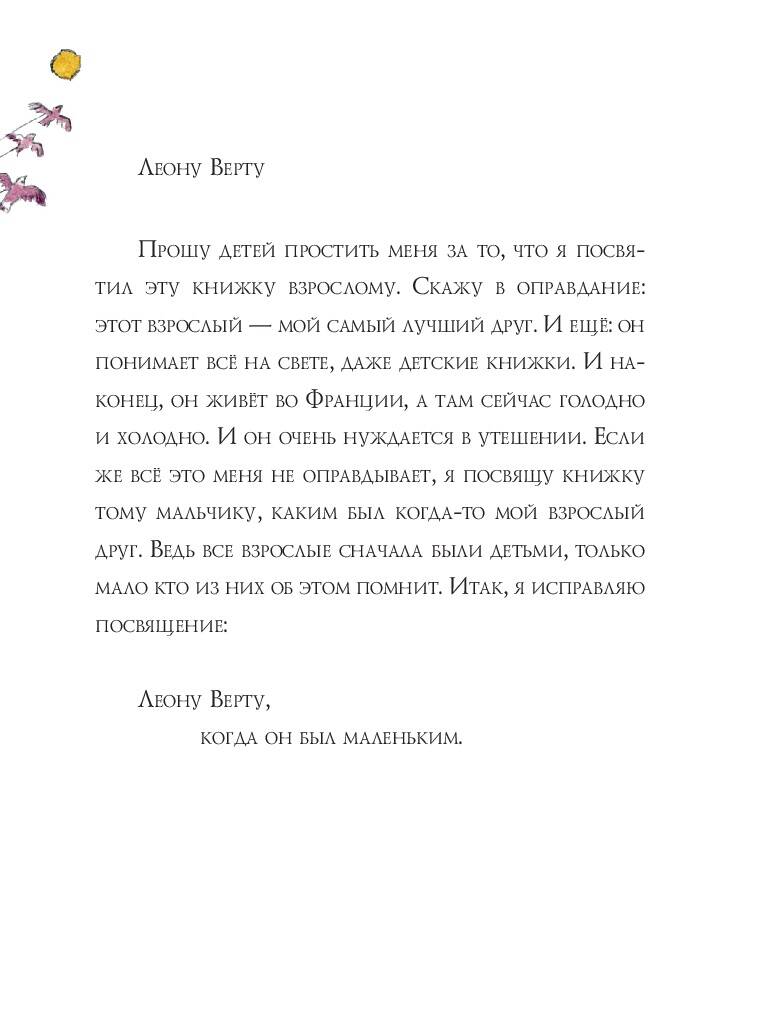 Леону Верту

Прошу детей простить меня за то, что я посвятил эту книжку взрослому. Скажу в оправдание: этот взрослый — мой самый лучший друг. И ещё: он понимает всё на свете, даже детские книжки. И наконец, он живёт во Франции, а там сейчас голодно и холодно. И он очень нуждается в утешении. Если же всё это меня не оправдывает, я посвящу книжку тому мальчику, каким был когда-то мой взрослый друг. Ведь все взрослые сначала были детьми, только мало кто из них об этом помнит. Итак, я исправляю посвящение:

Леону Верту,
когда он был маленьким.